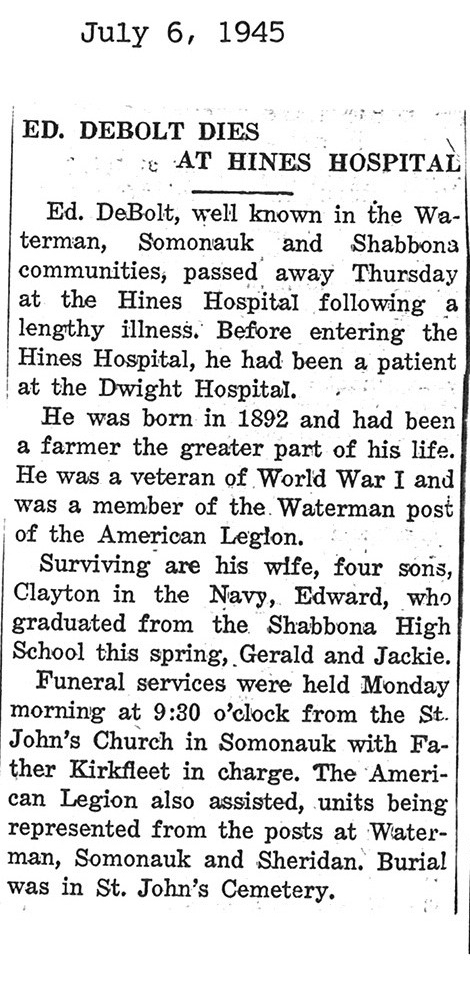 July 6, 1945

ED. DEBOLT DIES
AT HINES HOSPITAL

Ed. DeBolt, well known in the Waterman, Somonauk and Shabbona communities, passed away Thursday at the Hines Hospital following a lengthy illness. Before entering the Hines Hospital, he had been a patient at the Dwight Hospital.

He was born in 1892 and had been a farmer the greater part of his life. He was a veteran of World War I and was a member of the Waterman post of the American Legion.

Surviving are his wife, four sons, Clayton in the Navy, Edward, who graduated from the Shabbona High School this spring, Gerald and Jackie.

Funeral services were held Monday morning at 9:30 o'clock from the St. John's Church in Somonauk with Father Kirkfleet in charge. The American Legion also assisted, units being represented from the posts at Waterman, Somonauk and Sheridan. Burial was in St. John's Cemetery.